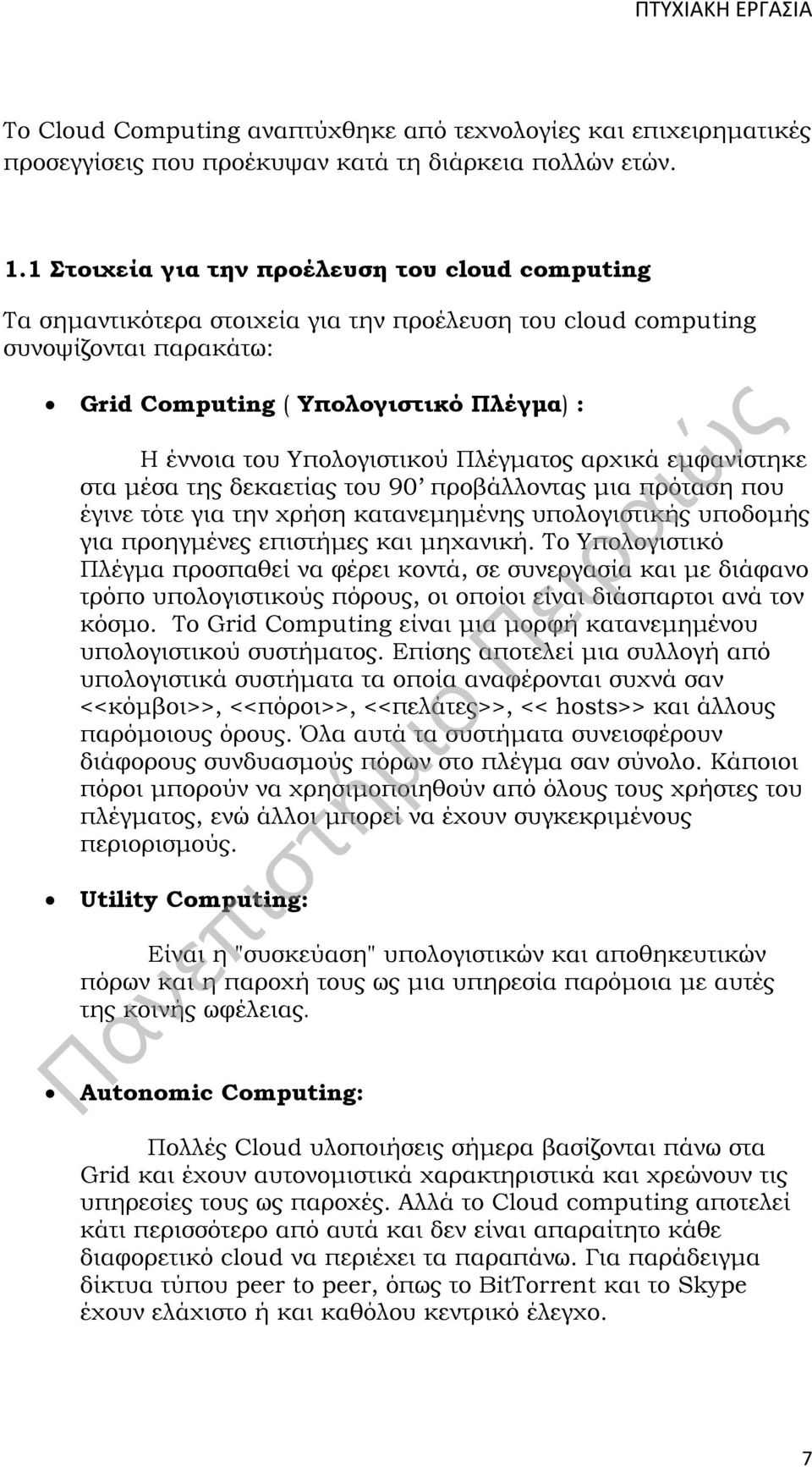 ΠΤΥΧΙΑΚΗ ΕΡΓΑΣΙΑ

Το Cloud Computing αναπτύχθηκε από τεχνολογίες και επιχειρηματικές προσεγγίσεις που προέκυψαν κατά τη διάρκεια πολλών ετών.

1.1 Στοιχεία για την προέλευση του cloud computing

Τα σημαντικότερα στοιχεία για την προέλευση του cloud computing συνοψίζονται παρακάτω:

• Grid Computing ( Υπολογιστικό Πλέγμα) :

Η έννοια του Υπολογιστικού Πλέγματος αρχικά εμφανίστηκε στα μέσα της δεκαετίας του 90' προβάλλοντας μια πρόταση που έγινε τότε για την χρήση κατανεμημένης υπολογιστικής υποδομής για προηγμένες επιστήμες και μηχανική. Το Υπολογιστικό Πλέγμα προσπαθεί να φέρει κοντά, σε συνεργασία και με διάφανο τρόπο υπολογιστικούς πόρους, οι οποίοι είναι διάσπαρτοι ανά τον κόσμο. Το Grid Computing είναι μια μορφή κατανεμημένου υπολογιστικού συστήματος. Επίσης αποτελεί μια συλλογή από υπολογιστικά συστήματα τα οποία αναφέρονται συχνά σαν <<κόμβοι>>, <<πόροι>>, <<πελάτες>>, << hosts>> και άλλους παρόμοιους όρους. Όλα αυτά τα συστήματα συνεισφέρουν διάφορους συνδυασμούς πόρων στο πλέγμα σαν σύνολο. Κάποιοι πόροι μπορούν να χρησιμοποιηθούν από όλους τους χρήστες του πλέγματος, ενώ άλλοι μπορεί να έχουν συγκεκριμένους περιορισμούς.

• Utility Computing:

Είναι η "συσκεύαση" υπολογιστικών και αποθηκευτικών πόρων και η παροχή τους ως μια υπηρεσία παρόμοια με αυτές της κοινής ωφέλειας.

• Autonomic Computing:

Πολλές Cloud υλοποιήσεις σήμερα βασίζονται πάνω στα Grid και έχουν αυτονομιστικά χαρακτηριστικά και χρεώνουν τις υπηρεσίες τους ως παροχές. Αλλά το Cloud computing αποτελεί κάτι περισσότερο από αυτά και δεν είναι απαραίτητο κάθε διαφορετικό cloud να περιέχει τα παραπάνω. Για παράδειγμα δίκτυα τύπου peer to peer, όπως το BitTorrent και το Skype έχουν ελάχιστο ή και καθόλου κεντρικό έλεγχο.

Πανεπιστήμιο Πειραιώς

7